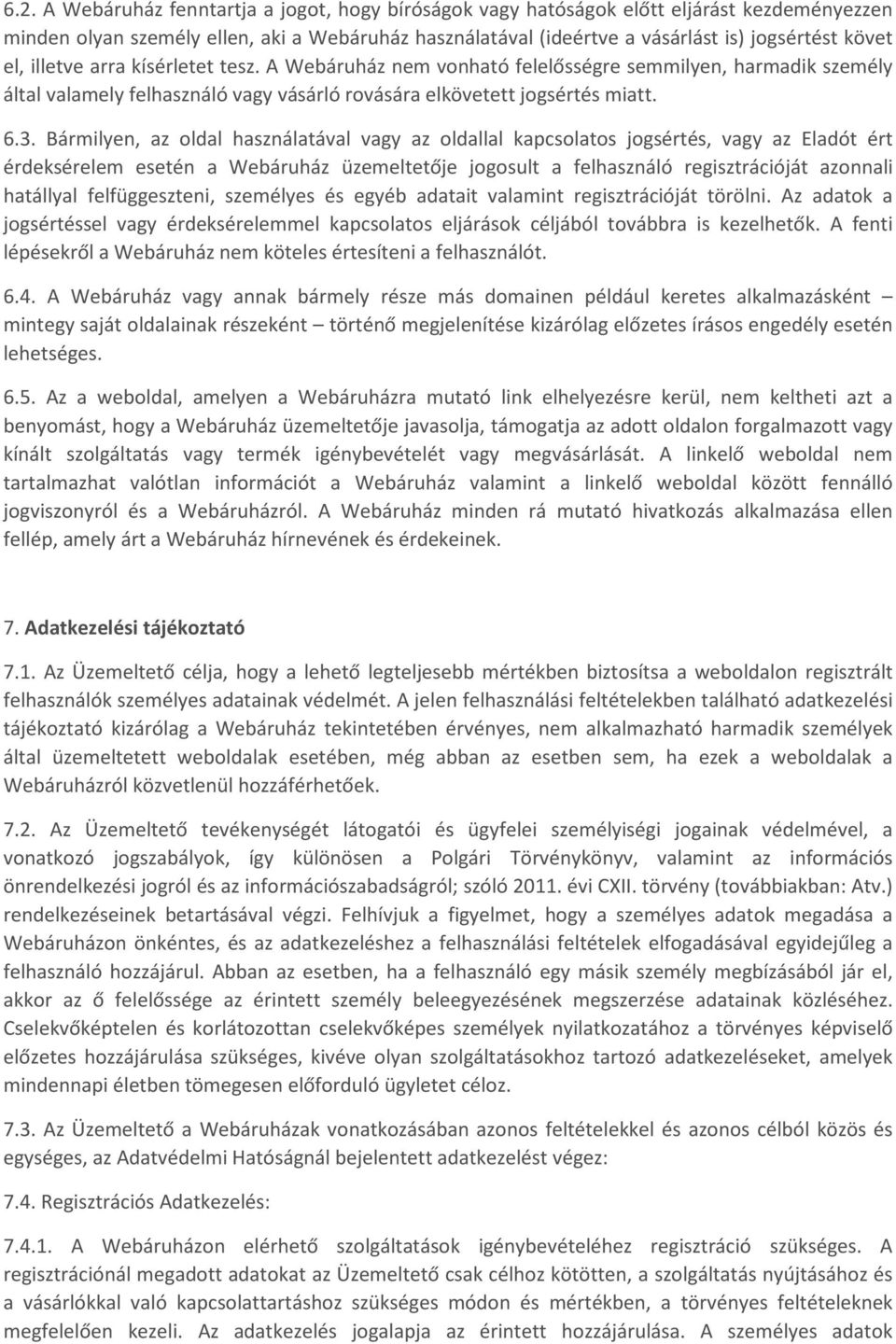 6.2. A Webáruház fenntartja a jogot, hogy bíróságok vagy hatóságok előtt eljárást kezdeményezzen minden olyan személy ellen, aki a Webáruház használatával (ideértve a vásárlást is) jogsértést követ el, illetve arra kísérletet tesz. A Webáruház nem vonható felelősségre semmilyen, harmadik személy által valamely felhasználó vagy vásárló rovására elkövetett jogsértés miatt.

6.3. Bármilyen, az oldal használatával vagy az oldallal kapcsolatos jogsértés, vagy az Eladót ért érdeksérelem esetén a Webáruház üzemeltetője jogosult a felhasználó regisztrációját azonnali hatállyal felfüggeszteni, személyes és egyéb adatait valamint regisztrációját törölni. Az adatok a jogsértéssel vagy érdeksérelemmel kapcsolatos eljárások céljából továbbra is kezelhetők. A fenti lépésekről a Webáruház nem köteles értesíteni a felhasználót.

6.4. A Webáruház vagy annak bármely része más domainen például keretes alkalmazásként – mintegy saját oldalainak részeként – történő megjelenítése kizárólag előzetes írásos engedély esetén lehetséges.

6.5. Az a weboldal, amelyen a Webáruházra mutató link elhelyezésre kerül, nem keltheti azt a benyomást, hogy a Webáruház üzemeltetője javasolja, támogatja az adott oldalon forgalmazott vagy kínált szolgáltatás vagy termék igénybevételét vagy megvásárlását. A linkelő weboldal nem tartalmazhat valótlan információt a Webáruház valamint a linkelő weboldal között fennálló jogviszonyról és a Webáruházról. A Webáruház minden rá mutató hivatkozás alkalmazása ellen fellép, amely árt a Webáruház hírnevének és érdekeinek.

7. Adatkezelési tájékoztató

7.1. Az Üzemeltető célja, hogy a lehető legteljesebb mértékben biztosítsa a weboldalon regisztrált felhasználók személyes adatainak védelmét. A jelen felhasználási feltételekben található adatkezelési tájékoztató kizárólag a Webáruház tekintetében érvényes, nem alkalmazható harmadik személyek által üzemeltetett weboldalak esetében, még abban az esetben sem, ha ezek a weboldalak a Webáruházról közvetlenül hozzáférhetőek.

7.2. Az Üzemeltető tevékenységét látogatói és ügyfelei személyiségi jogainak védelmével, a vonatkozó jogszabályok, így különösen a Polgári Törvénykönyv, valamint az információs önrendelkezési jogról és az információszabadságról; szóló 2011. évi CXII. törvény (továbbiakban: Atv.) rendelkezéseinek betartásával végzi. Felhívjuk a figyelmet, hogy a személyes adatok megadása a Webáruházon önkéntes, és az adatkezeléshez a felhasználási feltételek elfogadásával egyidejűleg a felhasználó hozzájárul. Abban az esetben, ha a felhasználó egy másik személy megbízásából jár el, akkor az ő felelőssége az érintett személy beleegyezésének megszerzése adatainak közléséhez. Cselekvőképtelen és korlátozottan cselekvőképes személyek nyilatkozatához a törvényes képviselő előzetes hozzájárulása szükséges, kivéve olyan szolgáltatásokhoz tartozó adatkezeléseket, amelyek mindennapi életben tömegesen előforduló ügyletet céloz.

7.3. Az Üzemeltető a Webáruházak vonatkozásában azonos feltételekkel és azonos célból közös és egységes, az Adatvédelmi Hatóságnál bejelentett adatkezelést végez:

7.4. Regisztrációs Adatkezelés:

7.4.1. A Webáruházon elérhető szolgáltatások igénybevételéhez regisztráció szükséges. A regisztrációnál megadott adatokat az Üzemeltető csak célhoz kötötten, a szolgáltatás nyújtásához és a vásárlókkal való kapcsolattartáshoz szükséges módon és mértékben, a törvényes feltételeknek megfelelően kezeli. Az adatkezelés jogalapja az érintett hozzájárulása. A személyes adatok